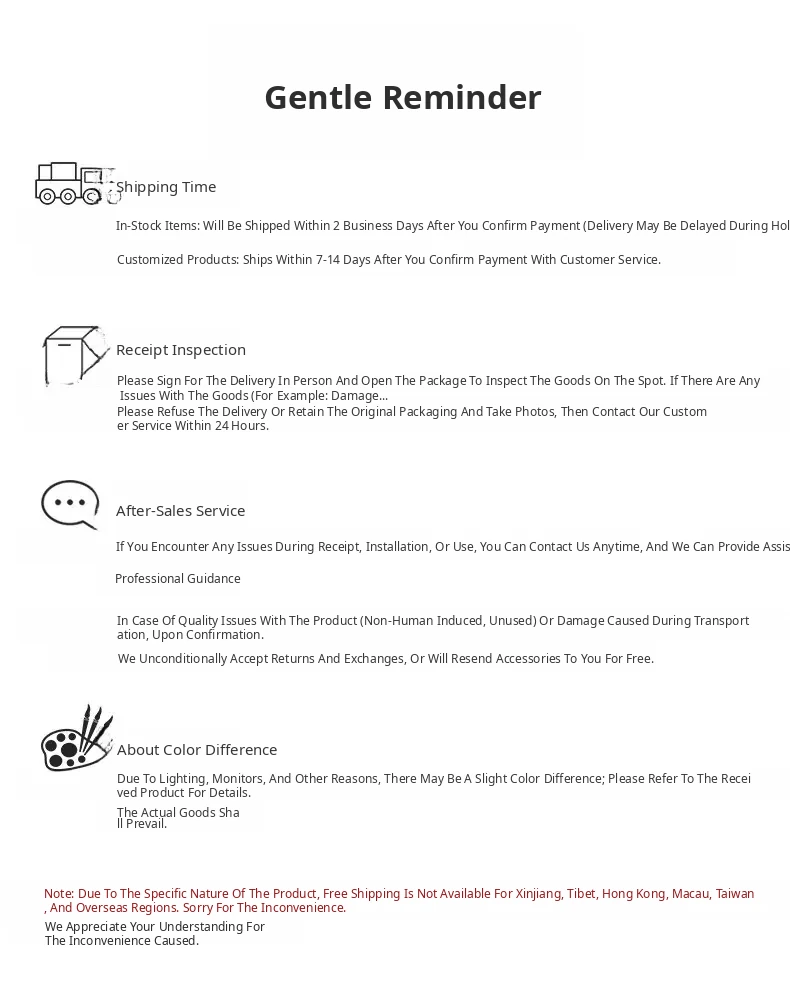 Gentle Reminder

Shipping Time

In-Stock Items: Will Be Shipped Within 2 Business Days After You Confirm Payment (Delivery May Be Delayed During Hol

Customized Products: Ships Within 7-14 Days After You Confirm Payment With Customer Service.

Receipt Inspection

Please Sign For The Delivery In Person And Open The Package To Inspect The Goods On The Spot. If There Are Any Issues With The Goods (For Example: Damage...

Please Refuse The Delivery Or Retain The Original Packaging And Take Photos, Then Contact Our Customer Service Within 24 Hours.

After-Sales Service

If You Encounter Any Issues During Receipt, Installation, Or Use, You Can Contact Us Anytime, And We Can Provide Assis

Professional Guidance

In Case Of Quality Issues With The Product (Non-Human Induced, Unused) Or Damage Caused During Transportation, Upon Confirmation.

We Unconditionally Accept Returns And Exchanges, Or Will Resend Accessories To You For Free.

About Color Difference

Due To Lighting, Monitors, And Other Reasons, There May Be A Slight Color Difference; Please Refer To The Received Product For Details.

The Actual Goods Shall Prevail.

Note: Due To The Specific Nature Of The Product, Free Shipping Is Not Available For Xinjiang, Tibet, Hong Kong, Macau, Taiwan, And Overseas Regions. Sorry For The Inconvenience.

We Appreciate Your Understanding For The Inconvenience Caused.